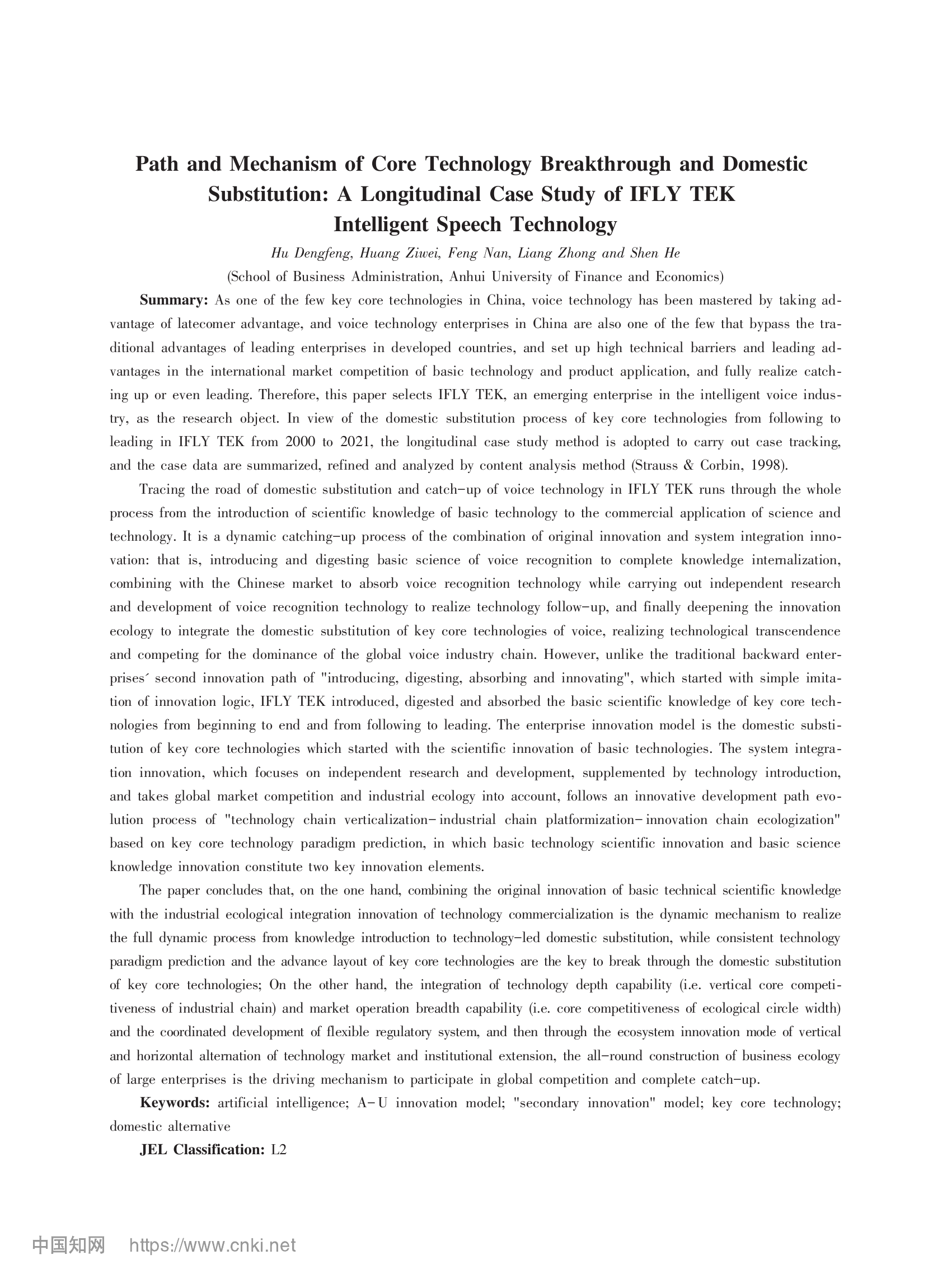 Path and Mechanism of Core Technology Breakthrough and Domestic Substitution: A Longitudinal Case Study of IFLY TEK Intelligent Speech Technology

Hu Dengfeng, Huang Ziwei, Feng Nan, Liang Zhong and Shen He

(School of Business Administration, Anhui University of Finance and Economics)

Summary: As one of the few key core technologies in China, voice technology has been mastered by taking advantage of latecomer advantage, and voice technology enterprises in China are also one of the few that bypass the traditional advantages of leading enterprises in developed countries, and set up high technical barriers and leading advantages in the international market competition of basic technology and product application, and fully realize catching up or even leading. Therefore, this paper selects IFLY TEK, an emerging enterprise in the intelligent voice industry, as the research object. In view of the domestic substitution process of key core technologies from following to leading in IFLY TEK from 2000 to 2021, the longitudinal case study method is adopted to carry out case tracking, and the case data are summarized, refined and analyzed by content analysis method (Strauss & Corbin, 1998).

Tracing the road of domestic substitution and catch-up of voice technology in IFLY TEK runs through the whole process from the introduction of scientific knowledge of basic technology to the commercial application of science and technology. It is a dynamic catching-up process of the combination of original innovation and system integration innovation: that is, introducing and digesting basic science of voice recognition to complete knowledge internalization, combining with the Chinese market to absorb voice recognition technology while carrying out independent research and development of voice recognition technology to realize technology follow-up, and finally deepening the innovation ecology to integrate the domestic substitution of key core technologies of voice, realizing technological transcendence and competing for the dominance of the global voice industry chain. However, unlike the traditional backward enterprises´ second innovation path of "introducing, digesting, absorbing and innovating", which started with simple imitation of innovation logic, IFLY TEK introduced, digested and absorbed the basic scientific knowledge of key core technologies from beginning to end and from following to leading. The enterprise innovation model is the domestic substitution of key core technologies which started with the scientific innovation of basic technologies. The system integration innovation, which focuses on independent research and development, supplemented by technology introduction, and takes global market competition and industrial ecology into account, follows an innovative development path evolution process of "technology chain verticalization- industrial chain platformization- innovation chain ecologization" based on key core technology paradigm prediction, in which basic technology scientific innovation and basic science knowledge innovation constitute two key innovation elements.

The paper concludes that, on the one hand, combining the original innovation of basic technical scientific knowledge with the industrial ecological integration innovation of technology commercialization is the dynamic mechanism to realize the full dynamic process from knowledge introduction to technology-led domestic substitution, while consistent technology paradigm prediction and the advance layout of key core technologies are the key to break through the domestic substitution of key core technologies; On the other hand, the integration of technology depth capability (i.e. vertical core competitiveness of industrial chain) and market operation breadth capability (i.e. core competitiveness of ecological circle width) and the coordinated development of flexible regulatory system, and then through the ecosystem innovation mode of vertical and horizontal alternation of technology market and institutional extension, the all-round construction of business ecology of large enterprises is the driving mechanism to participate in global competition and complete catch-up.

Keywords: artificial intelligence; A-U innovation model; "secondary innovation" model; key core technology; domestic alternative

JEL Classification: L2

中国知网 https://www.cnki.net